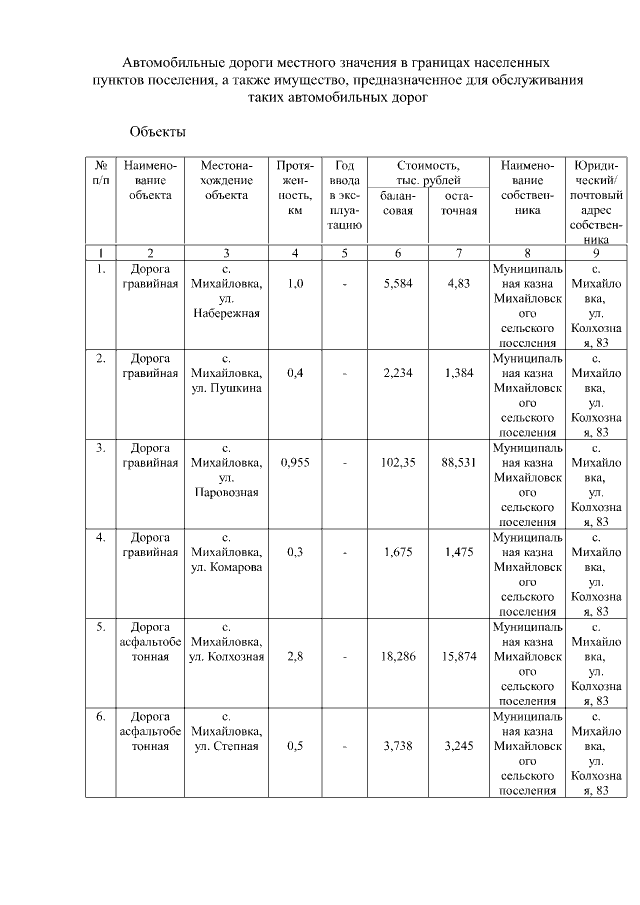 Автомобильные дороги местного значения в границах населенных пунктов поселения, а также имущество, предназначенное для обслуживания таких автомобильных дорог

Объекты

| № п/п | Наименование объекта | Местонахождение объекта | Протяженность, км | Год ввода в эксплуатацию | Стоимость, тыс. рублей балансовая | Стоимость, тыс. рублей остаточная | Наименование собственника | Юридический/ почтовый адрес собственника |
|---|---|---|---|---|---|---|---|---|
| 1 | 2 | 3 | 4 | 5 | 6 | 7 | 8 | 9 |
| 1. | Дорога гравийная | с. Михайловка, ул. Набережная | 1,0 | - | 5,584 | 4,83 | Муниципальная казна Михайловского сельского поселения | с. Михайловка, ул. Колхозная, 83 |
| 2. | Дорога гравийная | с. Михайловка, ул. Пушкина | 0,4 | - | 2,234 | 1,384 | Муниципальная казна Михайловского сельского поселения | с. Михайловка, ул. Колхозная, 83 |
| 3. | Дорога гравийная | с. Михайловка, ул. Паровозная | 0,955 | - | 102,35 | 88,531 | Муниципальная казна Михайловского сельского поселения | с. Михайловка, ул. Колхозная, 83 |
| 4. | Дорога гравийная | с. Михайловка, ул. Комарова | 0,3 | - | 1,675 | 1,475 | Муниципальная казна Михайловского сельского поселения | с. Михайловка, ул. Колхозная, 83 |
| 5. | Дорога асфальтобетонная | с. Михайловка, ул. Колхозная | 2,8 | - | 18,286 | 15,874 | Муниципальная казна Михайловского сельского поселения | с. Михайловка, ул. Колхозная, 83 |
| 6. | Дорога асфальтобетонная | с. Михайловка, ул. Степная | 0,5 | - | 3,738 | 3,245 | Муниципальная казна Михайловского сельского поселения | с. Михайловка, ул. Колхозная, 83 |